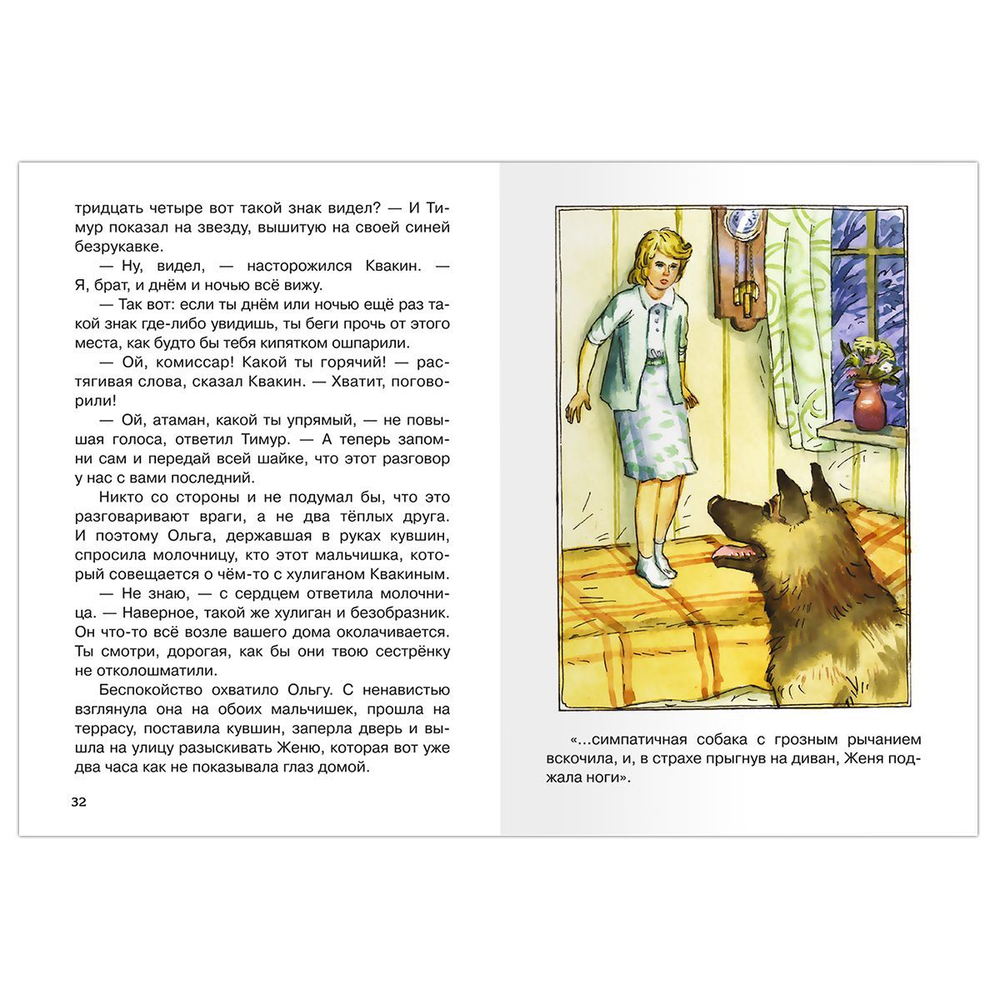 тридцать четыре вот такой знак видел? — И Тимур показал на звезду, вышитую на своей синей безрукавке.

— Ну, видел, — насторожился Квакин. — Я, брат, и днём и ночью всё вижу.

— Так вот: если ты днём или ночью ещё раз такой знак где-либо увидишь, ты беги прочь от этого места, как будто бы тебя кипятком ошпарили.

— Ой, комиссар! Какой ты горячий! — растягивая слова, сказал Квакин. — Хватит, поговорили!

— Ой, атаман, какой ты упрямый, — не повышая голоса, ответил Тимур. — А теперь запомни сам и передай всей шайке, что этот разговор у нас с вами последний.

Никто со стороны и не подумал бы, что это разговаривают враги, а не два тёплых друга. И поэтому Ольга, державшая в руках кувшин, спросила молочницу, кто этот мальчишка, который совещается о чём-то с хулиганом Квакиным.

— Не знаю, — с сердцем ответила молочница. — Наверное, такой же хулиган и безобразник. Он что-то всё возле вашего дома околачивается. Ты смотри, дорогая, как бы они твою сестрёнку не отколошматили.

Беспокойство охватило Ольгу. С ненавистью взглянула она на обоих мальчишек, прошла на террасу, поставила кувшин, заперла дверь и вышла на улицу разыскивать Женю, которая вот уже два часа как не показывала глаз домой.

32

«...симпатичная собака с грозным рычанием вскочила, и, в страхе прыгнув на диван, Женя поджала ноги».